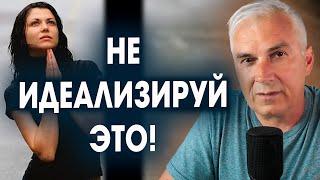 НЕ
ИДЕАЛИЗИРУЙ
ЭТО!